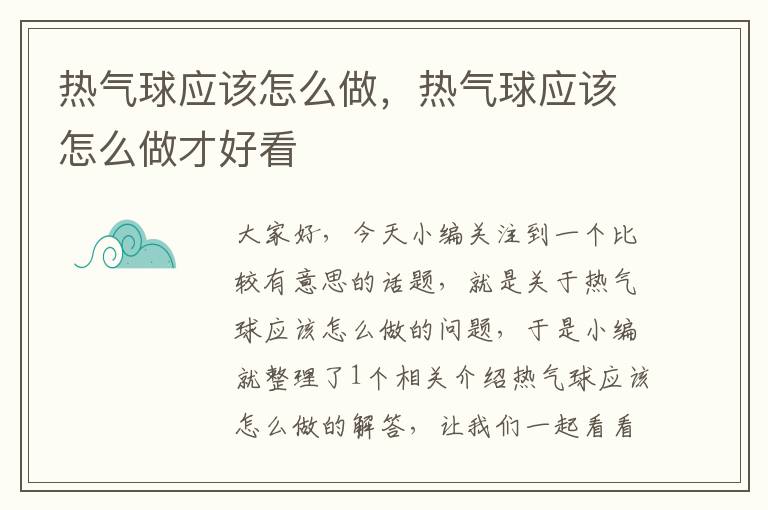 热气球应该怎么做，热气球应该怎么做才好看

大家好，今天小编关注到一个比较有意思的话题，就是关于热气球应该怎么做的问题，于是小编就整理了1个相关介绍热气球应该怎么做的解答，让我们一起看看